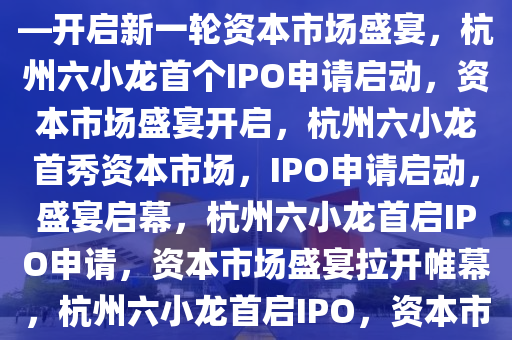 —开启新一轮资本市场盛宴，杭州六小龙首个IPO申请启动，资本市场盛宴开启，杭州六小龙首秀资本市场，IPO申请启动，盛宴启幕，杭州六小龙首启IPO申请，资本市场盛宴拉开帷幕，杭州六小龙首启IPO，资本市